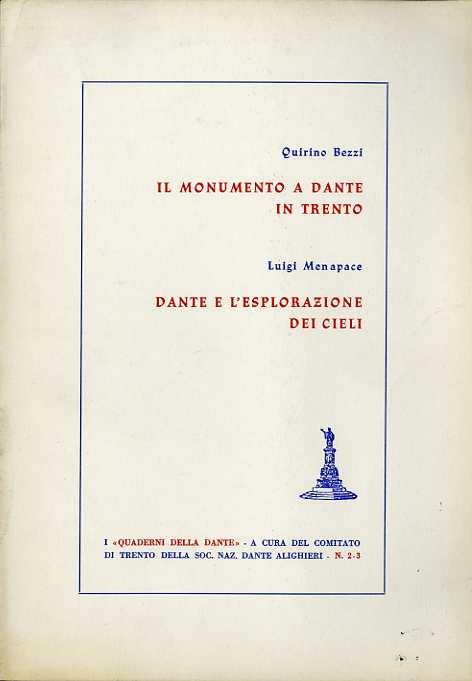 Quirino Bezzi

IL MONUMENTO A DANTE IN TRENTO

Luigi Menapace

DANTE E L'ESPLORAZIONE DEI CIELI

I «QUADERNI DELLA DANTE» - A CURA DEL COMITATO DI TRENTO DELLA SOC. NAZ. DANTE ALIGHIERI - N. 2-3